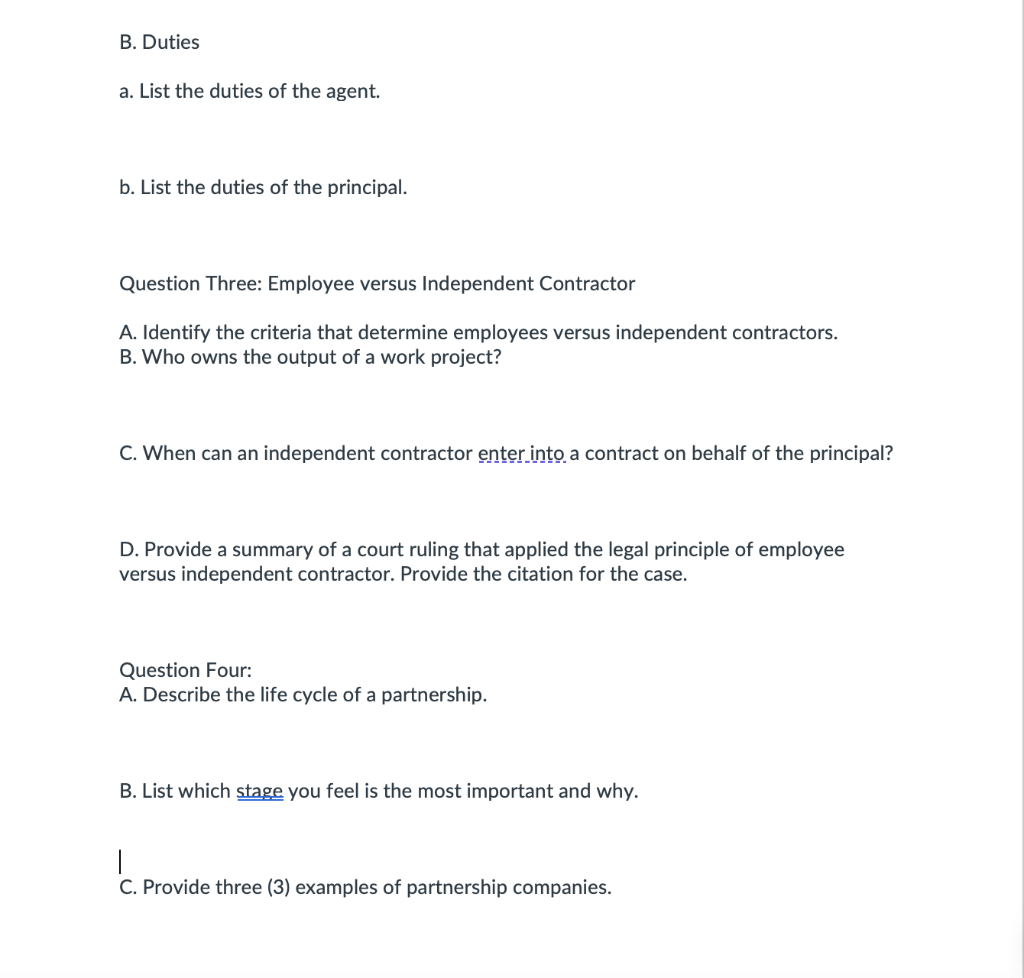 B. Duties

a. List the duties of the agent.

b. List the duties of the principal.

Question Three: Employee versus Independent Contractor

A. Identify the criteria that determine employees versus independent contractors.
B. Who owns the output of a work project?

C. When can an independent contractor enter into a contract on behalf of the principal?

D. Provide a summary of a court ruling that applied the legal principle of employee versus independent contractor. Provide the citation for the case.

Question Four:
A. Describe the life cycle of a partnership.

B. List which stage you feel is the most important and why.

C. Provide three (3) examples of partnership companies.